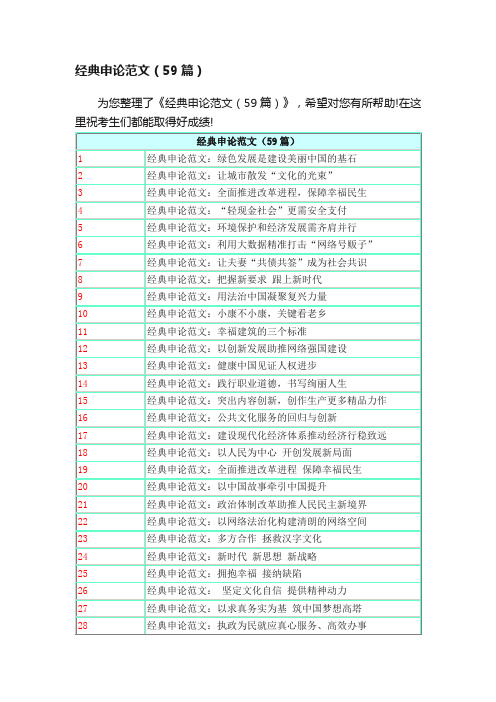 经典申论范文（59篇）

为您整理了《经典申论范文（59篇）》，希望对您有所帮助!在这里祝考生们都能取得好成绩!

| 经典申论范文（59篇） | |
|---|---|
| 1 | 经典申论范文：绿色发展是建设美丽中国的基石 |
| 2 | 经典申论范文：让城市散发“文化的光束” |
| 3 | 经典申论范文：全面推进改革进程，保障幸福民生 |
| 4 | 经典申论范文：“轻现金社会”更需安全支付 |
| 5 | 经典申论范文：环境保护和经济发展需齐肩并行 |
| 6 | 经典申论范文：利用大数据精准打击“网络号贩子” |
| 7 | 经典申论范文：让夫妻“共债共签”成为社会共识 |
| 8 | 经典申论范文：把握新要求 跟上新时代 |
| 9 | 经典申论范文：用法治中国凝聚复兴力量 |
| 10 | 经典申论范文：小康不小康，关键看老乡 |
| 11 | 经典申论范文：幸福建筑的三个标准 |
| 12 | 经典申论范文：以创新发展助推网络强国建设 |
| 13 | 经典申论范文：健康中国见证人权进步 |
| 14 | 经典申论范文：践行职业道德，书写绚丽人生 |
| 15 | 经典申论范文：突出内容创新，创作生产更多精品力作 |
| 16 | 经典申论范文：公共文化服务的回归与创新 |
| 17 | 经典申论范文：建设现代化经济体系推动经济行稳致远 |
| 18 | 经典申论范文：以人民为中心 开创发展新局面 |
| 19 | 经典申论范文：全面推进改革进程 保障幸福民生 |
| 20 | 经典申论范文：以中国故事牵引中国提升 |
| 21 | 经典申论范文：政治体制改革助推人民民主新境界 |
| 22 | 经典申论范文：以网络法治化构建清朗的网络空间 |
| 23 | 经典申论范文：多方合作 拯救汉字文化 |
| 24 | 经典申论范文：新时代 新思想 新战略 |
| 25 | 经典申论范文：拥抱幸福 接纳缺陷 |
| 26 | 经典申论范文： 坚定文化自信 提供精神动力 |
| 27 | 经典申论范文：以求真务实为基 筑中国梦想高塔 |
| 28 | 经典申论范文：执政为民就应真心服务、高效办事 |